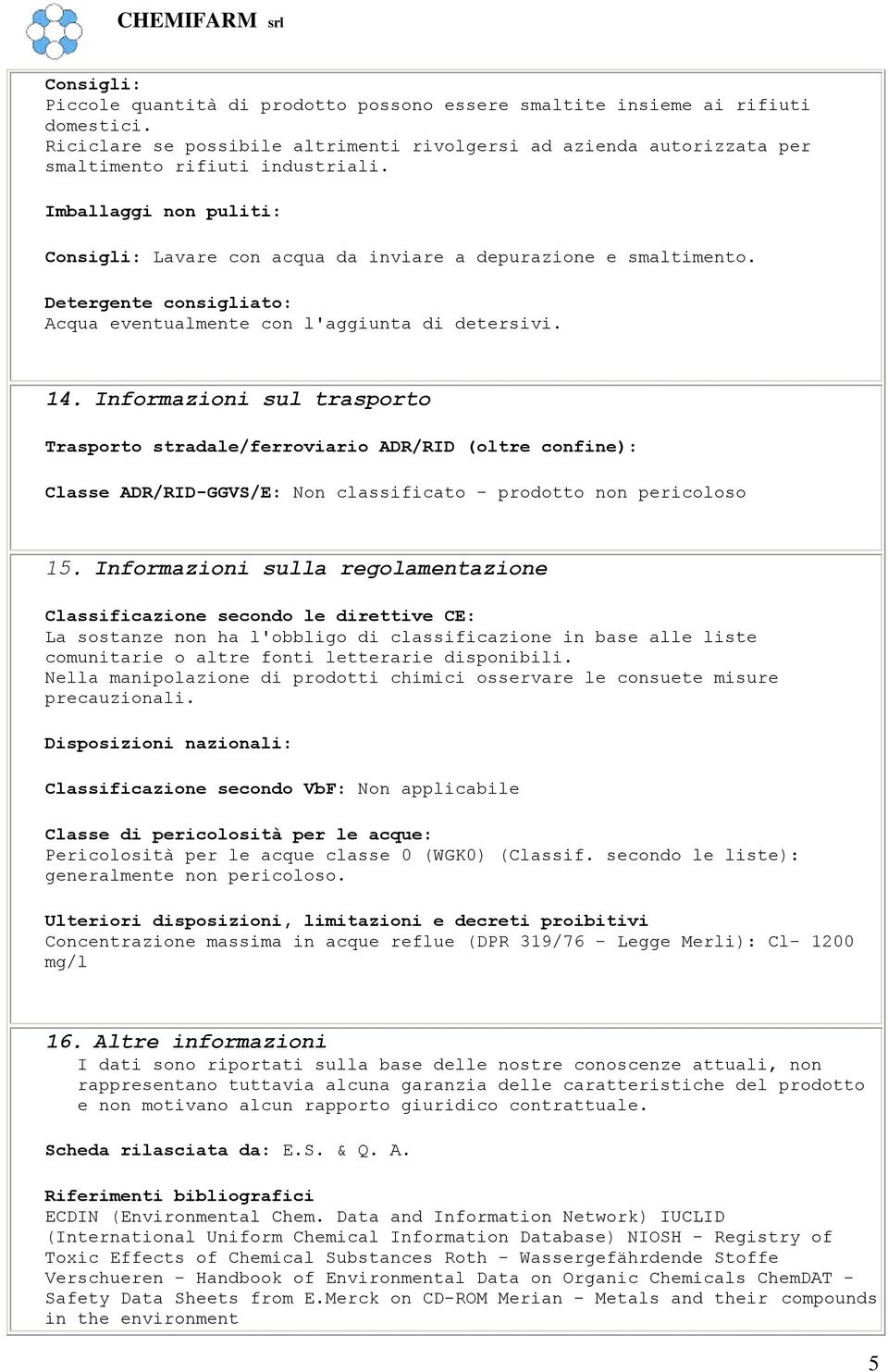 CHEMIFARM srl

Consigli:
Piccole quantità di prodotto possono essere smaltite insieme ai rifiuti domestici.
Riciclare se possibile altrimenti rivolgersi ad azienda autorizzata per smaltimento rifiuti industriali.

Imballaggi non puliti:

Consigli: Lavare con acqua da inviare a depurazione e smaltimento.

Detergente consigliato:
Acqua eventualmente con l'aggiunta di detersivi.

14. Informazioni sul trasporto

Trasporto stradale/ferroviario ADR/RID (oltre confine):

Classe ADR/RID-GGVS/E: Non classificato - prodotto non pericoloso

15. Informazioni sulla regolamentazione

Classificazione secondo le direttive CE:
La sostanze non ha l'obbligo di classificazione in base alle liste comunitarie o altre fonti letterarie disponibili.
Nella manipolazione di prodotti chimici osservare le consuete misure precauzionali.

Disposizioni nazionali:

Classificazione secondo VbF: Non applicabile

Classe di pericolosità per le acque:
Pericolosità per le acque classe 0 (WGK0) (Classif. secondo le liste): generalmente non pericoloso.

Ulteriori disposizioni, limitazioni e decreti proibitivi
Concentrazione massima in acque reflue (DPR 319/76 - Legge Merli): Cl- 1200 mg/l

16. Altre informazioni
I dati sono riportati sulla base delle nostre conoscenze attuali, non rappresentano tuttavia alcuna garanzia delle caratteristiche del prodotto e non motivano alcun rapporto giuridico contrattuale.

Scheda rilasciata da: E.S. & Q. A.

Riferimenti bibliografici
ECDIN (Environmental Chem. Data and Information Network) IUCLID (International Uniform Chemical Information Database) NIOSH - Registry of Toxic Effects of Chemical Substances Roth - Wassergefährdende Stoffe Verschueren - Handbook of Environmental Data on Organic Chemicals ChemDAT - Safety Data Sheets from E.Merck on CD-ROM Merian - Metals and their compounds in the environment

5